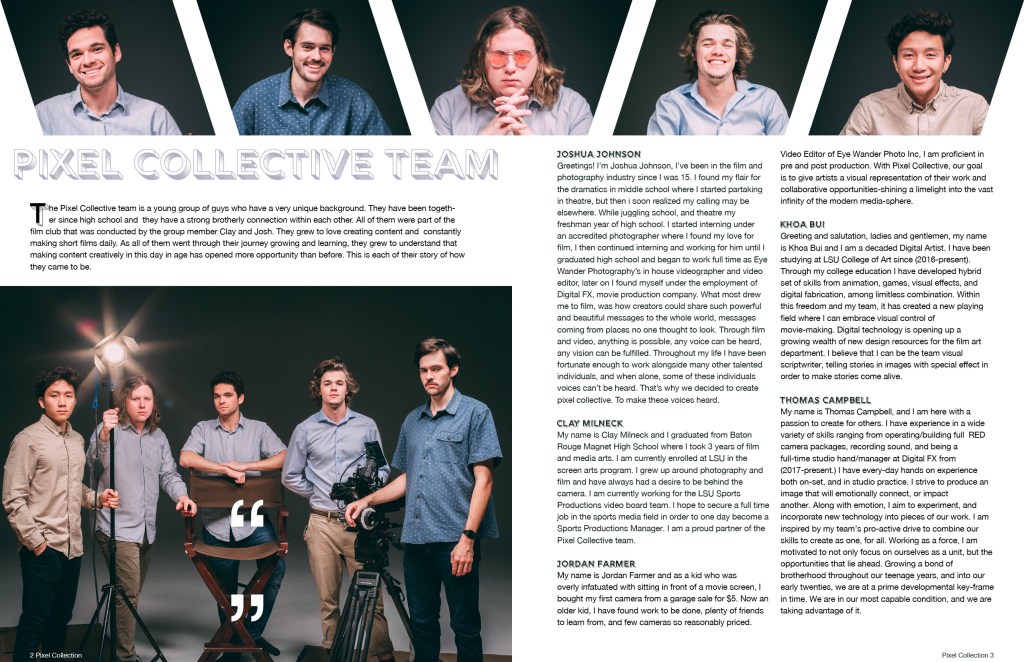 PIXEL COLLECTIVE TEAM

The Pixel Collective team is a young group of guys who have a very unique background. They have been together since high school and they have a strong brotherly connection within each other. All of them were part of the film club that was conducted by the group member Clay and Josh. They grew to love creating content and constantly making short films daily. As all of them went through their journey growing and learning, they grew to understand that making content creatively in this day in age has opened more opportunity than before. This is each of their story of how they came to be.

“

”

2 Pixel Collection

JOSHUA JOHNSON
Greetings! I'm Joshua Johnson, I've been in the film and photography industry since I was 15. I found my flair for the dramatics in middle school where I started partaking in theatre, but then i soon realized my calling may be elsewhere. While juggling school, and theatre my freshman year of high school. I started interning under an accredited photographer where I found my love for film, I then continued interning and working for him until I graduated high school and began to work full time as Eye Wander Photography's in house videographer and video editor, later on I found myself under the employment of Digital FX, movie production company. What most drew me to film, was how creators could share such powerful and beautiful messages to the whole world, messages coming from places no one thought to look. Through film and video, anything is possible, any voice can be heard, any vision can be fulfilled. Throughout my life I have been fortunate enough to work alongside many other talented individuals, and when alone, some of these individuals voices can't be heard. That's why we decided to create pixel collective. To make these voices heard.

CLAY MILNECK
My name is Clay Milneck and I graduated from Baton Rouge Magnet High School where I took 3 years of film and media arts. I am currently enrolled at LSU in the screen arts program. I grew up around photography and film and have always had a desire to be behind the camera. I am currently working for the LSU Sports Productions video board team. I hope to secure a full time job in the sports media field in order to one day become a Sports Productions Manager. I am a proud partner of the Pixel Collective team.

JORDAN FARMER
My name is Jordan Farmer and as a kid who was overly infatuated with sitting in front of a movie screen, I bought my first camera from a garage sale for $5. Now an older kid, I have found work to be done, plenty of friends to learn from, and few cameras so reasonably priced.

Video Editor of Eye Wander Photo Inc. I am proficient in pre and post production. With Pixel Collective, our goal is to give artists a visual representation of their work and collaborative opportunities-shining a limelight into the vast infinity of the modern media-sphere.

KHOA BUI
Greeting and salutation, ladies and gentlemen, my name is Khoa Bui and I am a decaded Digital Artist. I have been studying at LSU College of Art since (2016-present). Through my college education I have developed hybrid set of skills from animation, games, visual effects, and digital fabrication, among limitless combination. Within this freedom and my team, it has created a new playing field where I can embrace visual control of movie-making. Digital technology is opening up a growing wealth of new design resources for the film art department. I believe that I can be the team visual scriptwriter, telling stories in images with special effect in order to make stories come alive.

THOMAS CAMPBELL
My name is Thomas Campbell, and I am here with a passion to create for others. I have experience in a wide variety of skills ranging from operating/building full RED camera packages, recording sound, and being a full-time studio hand/manager at Digital FX from (2017-present.) I have every-day hands on experience both on-set, and in studio practice. I strive to produce an image that will emotionally connect, or impact another. Along with emotion, I aim to experiment, and incorporate new technology into pieces of our work. I am inspired by my team's pro-active drive to combine our skills to create as one, for all. Working as a force, I am motivated to not only focus on ourselves as a unit, but the opportunities that lie ahead. Growing a bond of brotherhood throughout our teenage years, and into our early twenties, we are at a prime developmental key-frame in time. We are in our most capable condition, and we are taking advantage of it.

Pixel Collection 3